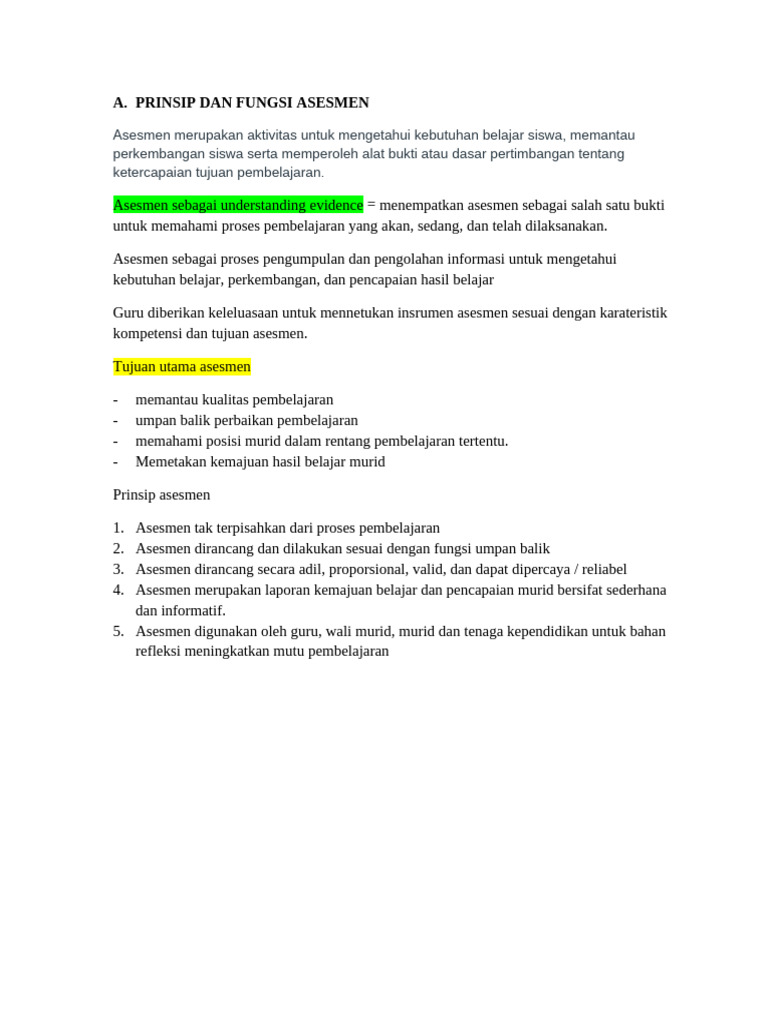 A. PRINSIP DAN FUNGSI ASESMEN

Asesmen merupakan aktivitas untuk mengetahui kebutuhan belajar siswa, memantau perkembangan siswa serta memperoleh alat bukti atau dasar pertimbangan tentang ketercapaian tujuan pembelajaran.

Asesmen sebagai understanding evidence = menempatkan asesmen sebagai salah satu bukti untuk memahami proses pembelajaran yang akan, sedang, dan telah dilaksanakan.

Asesmen sebagai proses pengumpulan dan pengolahan informasi untuk mengetahui kebutuhan belajar, perkembangan, dan pencapaian hasil belajar

Guru diberikan keleluasaan untuk mennetukan insrumen asesmen sesuai dengan karateristik kompetensi dan tujuan asesmen.

Tujuan utama asesmen

- memantau kualitas pembelajaran
- umpan balik perbaikan pembelajaran
- memahami posisi murid dalam rentang pembelajaran tertentu.
- Memetakan kemajuan hasil belajar murid

Prinsip asesmen

1. Asesmen tak terpisahkan dari proses pembelajaran
2. Asesmen dirancang dan dilakukan sesuai dengan fungsi umpan balik
3. Asesmen dirancang secara adil, proporsional, valid, dan dapat dipercaya / reliabel
4. Asesmen merupakan laporan kemajuan belajar dan pencapaian murid bersifat sederhana dan informatif.
5. Asesmen digunakan oleh guru, wali murid, murid dan tenaga kependidikan untuk bahan refleksi meningkatkan mutu pembelajaran